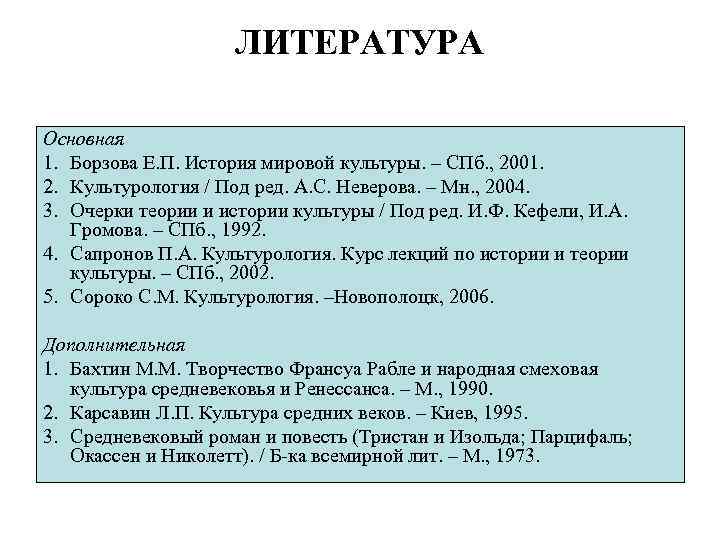 ЛИТЕРАТУРА

Основная
1. Борзова Е.П. История мировой культуры. – СПб., 2001.
2. Культурология / Под ред. А.С. Неверова. – Мн., 2004.
3. Очерки теории и истории культуры / Под ред. И.Ф. Кефели, И.А. Громова. – СПб., 1992.
4. Сапронов П.А. Культурология. Курс лекций по истории и теории культуры. – СПб., 2002.
5. Сороко С.М. Культурология. –Новополоцк, 2006.

Дополнительная
1. Бахтин М.М. Творчество Франсуа Рабле и народная смеховая культура средневековья и Ренессанса. – М., 1990.
2. Карсавин Л.П. Культура средних веков. – Киев, 1995.
3. Средневековый роман и повесть (Тристан и Изольда; Парцифаль; Окассен и Николетт). / Б-ка всемирной лит. – М., 1973.